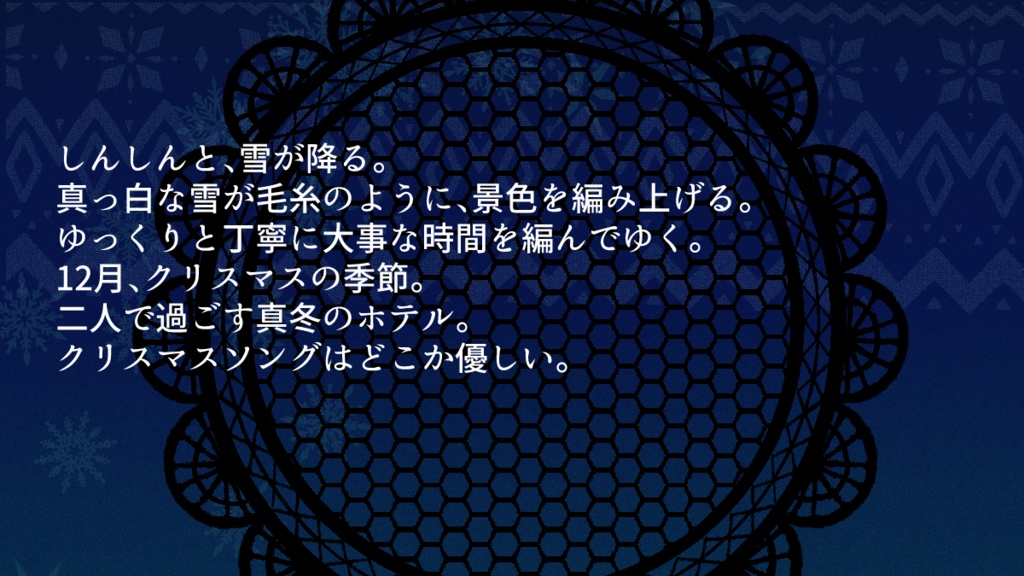 しんしんと、雪が降る。
真っ白な雪が毛糸のように、景色を編み上げる。
ゆっくりと丁寧に大事な時間を編んでゆく。
12月、クリスマスの季節。
二人で過ごす真冬のホテル。
クリスマスソングはどこか優しい。